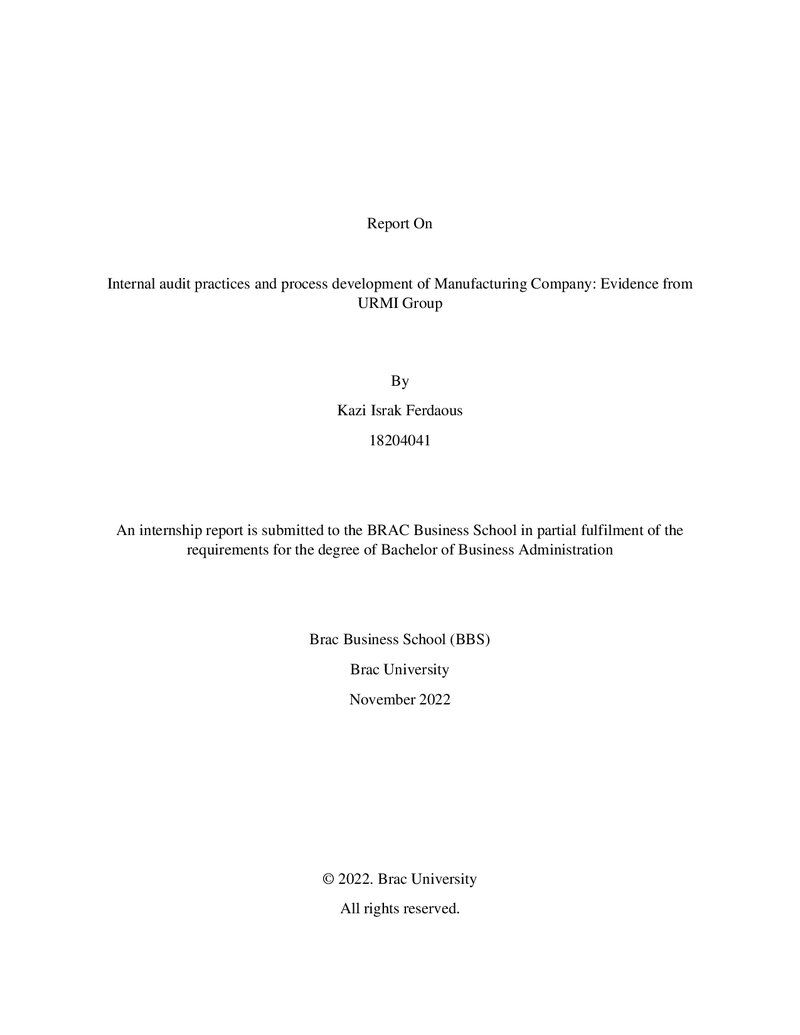 Report On

Internal audit practices and process development of Manufacturing Company: Evidence from URMI Group

By

Kazi Israk Ferdaous

18204041

An internship report is submitted to the BRAC Business School in partial fulfilment of the requirements for the degree of Bachelor of Business Administration

Brac Business School (BBS)

Brac University

November 2022

© 2022. Brac University

All rights reserved.